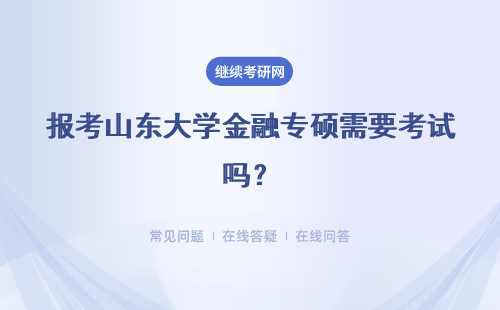 继续考研网

报考山东大学金融专硕需要考试吗？

常见问题 ｜ 在线答疑 ｜ 在线问答